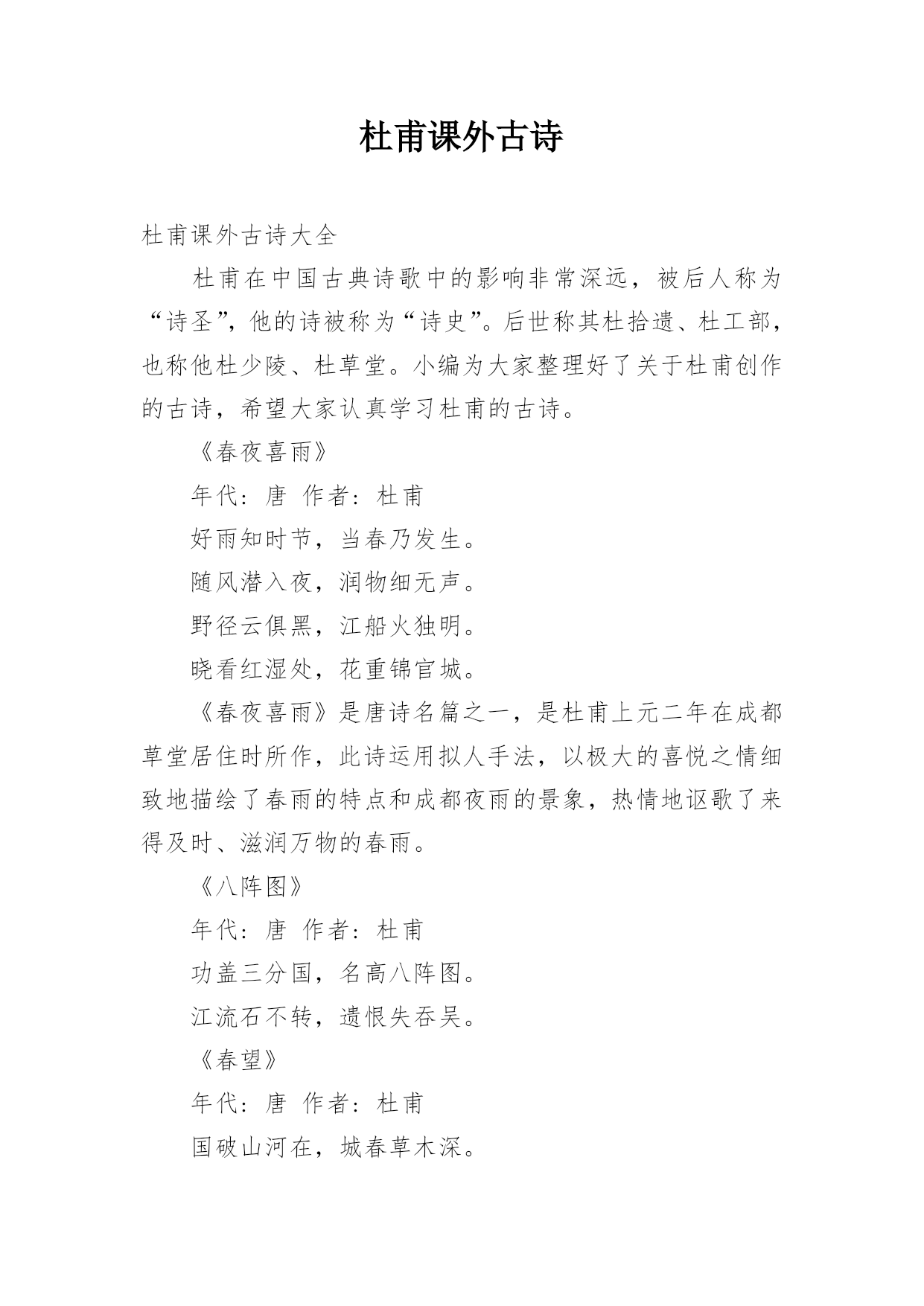 杜甫课外古诗

杜甫课外古诗大全

杜甫在中国古典诗歌中的影响非常深远，被后人称为“诗圣”，他的诗被称为“诗史”。后世称其杜拾遗、杜工部，也称他杜少陵、杜草堂。小编为大家整理好了关于杜甫创作的古诗，希望大家认真学习杜甫的古诗。

《春夜喜雨》

年代：唐 作者：杜甫

好雨知时节，当春乃发生。

随风潜入夜，润物细无声。

野径云俱黑，江船火独明。

晓看红湿处，花重锦官城。

《春夜喜雨》是唐诗名篇之一，是杜甫上元二年在成都草堂居住时所作，此诗运用拟人手法，以极大的喜悦之情细致地描绘了春雨的特点和成都夜雨的景象，热情地讴歌了来得及时、滋润万物的春雨。

《八阵图》

年代：唐 作者：杜甫

功盖三分国，名高八阵图。

江流石不转，遗恨失吞吴。

《春望》

年代：唐 作者：杜甫

国破山河在，城春草木深。